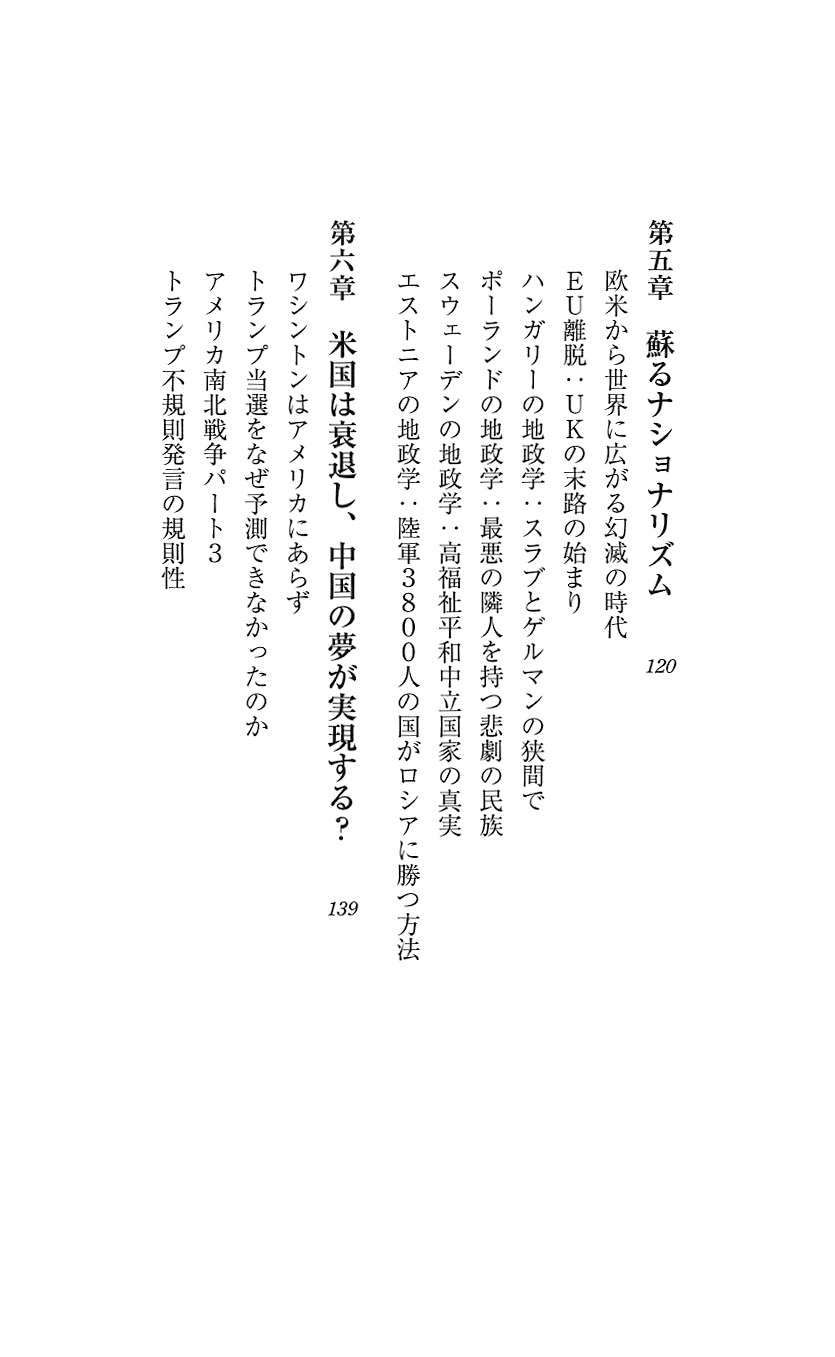 第五章　蘇るナショナリズム　120

欧米から世界に広がる幻滅の時代
EU離脱：UKの末路の始まり
ハンガリーの地政学：スラブとゲルマンの狭間で
ポーランドの地政学：最悪の隣人を持つ悲劇の民族
スウェーデンの地政学：高福祉平和中立国家の真実
エストニアの地政学：陸軍3800人の国がロシアに勝つ方法

第六章　米国は衰退し、中国の夢が実現する？　139

ワシントンはアメリカにあらず
トランプ当選をなぜ予測できなかったのか
アメリカ南北戦争パート3
トランプ不規則発言の規則性